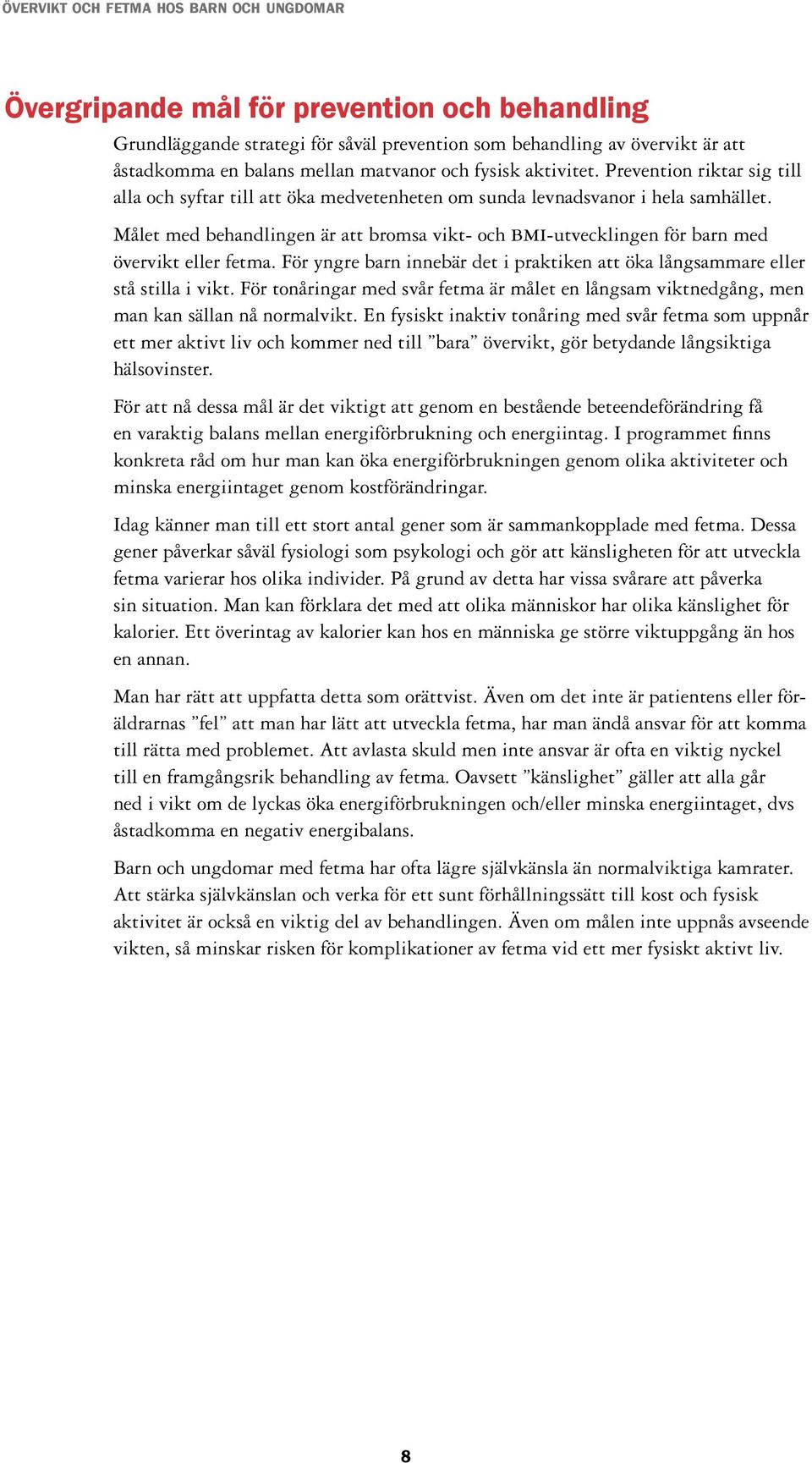 ÖVERVIKT OCH FETMA HOS BARN OCH UNGDOMAR

Övergripande mål för prevention och behandling

Grundläggande strategi för såväl prevention som behandling av övervikt är att åstadkomma en balans mellan matvanor och fysisk aktivitet. Prevention riktar sig till alla och syftar till att öka medvetenheten om sunda levnadsvanor i hela samhället.

Målet med behandlingen är att bromsa vikt- och BMI-utvecklingen för barn med övervikt eller fetma. För yngre barn innebär det i praktiken att öka långsammare eller stå stilla i vikt. För tonåringar med svår fetma är målet en långsam viktnedgång, men man kan sällan nå normalvikt. En fysiskt inaktiv tonåring med svår fetma som uppnår ett mer aktivt liv och kommer ned till ”bara” övervikt, gör betydande långsiktiga hälsovinster.

För att nå dessa mål är det viktigt att genom en bestående beteendeförändring få en varaktig balans mellan energiförbrukning och energiintag. I programmet finns konkreta råd om hur man kan öka energiförbrukningen genom olika aktiviteter och minska energiintaget genom kostförändringar.

Idag känner man till ett stort antal gener som är sammankopplade med fetma. Dessa gener påverkar såväl fysiologi som psykologi och gör att känsligheten för att utveckla fetma varierar hos olika individer. På grund av detta har vissa svårare att påverka sin situation. Man kan förklara det med att olika människor har olika känslighet för kalorier. Ett överintag av kalorier kan hos en människa ge större viktuppgång än hos en annan.

Man har rätt att uppfatta detta som orättvist. Även om det inte är patientens eller föräldrarnas ”fel” att man har lätt att utveckla fetma, har man ändå ansvar för att komma till rätta med problemet. Att avlasta skuld men inte ansvar är ofta en viktig nyckel till en framgångsrik behandling av fetma. Oavsett ”känslighet” gäller att alla går ned i vikt om de lyckas öka energiförbrukningen och/eller minska energiintaget, dvs åstadkomma en negativ energibalans.

Barn och ungdomar med fetma har ofta lägre självkänsla än normalviktiga kamrater. Att stärka självkänslan och verka för ett sunt förhållningssätt till kost och fysisk aktivitet är också en viktig del av behandlingen. Även om målen inte uppnås avseende vikten, så minskar risken för komplikationer av fetma vid ett mer fysiskt aktivt liv.

8